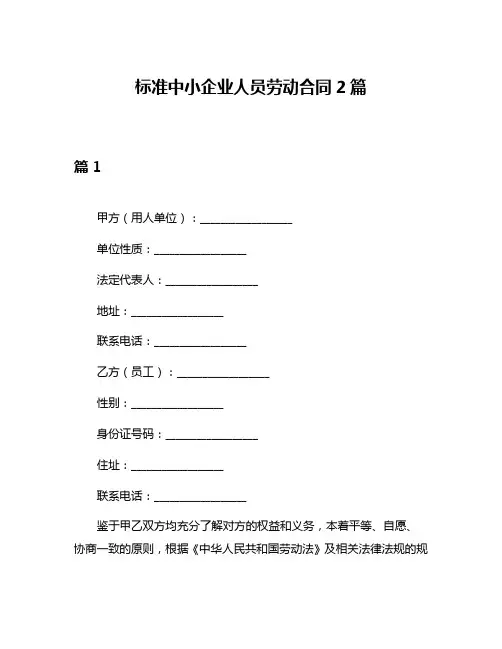 标准中小企业人员劳动合同 2 篇

篇 1

甲方（用人单位）：________________

单位性质：________________

法定代表人：________________

地址：________________

联系电话：________________

乙方（员工）：________________

性别：________________

身份证号码：________________

住址：________________

联系电话：________________

鉴于甲乙双方均充分了解对方的权益和义务，本着平等、自愿、协商一致的原则，根据《中华人民共和国劳动法》及相关法律法规的规